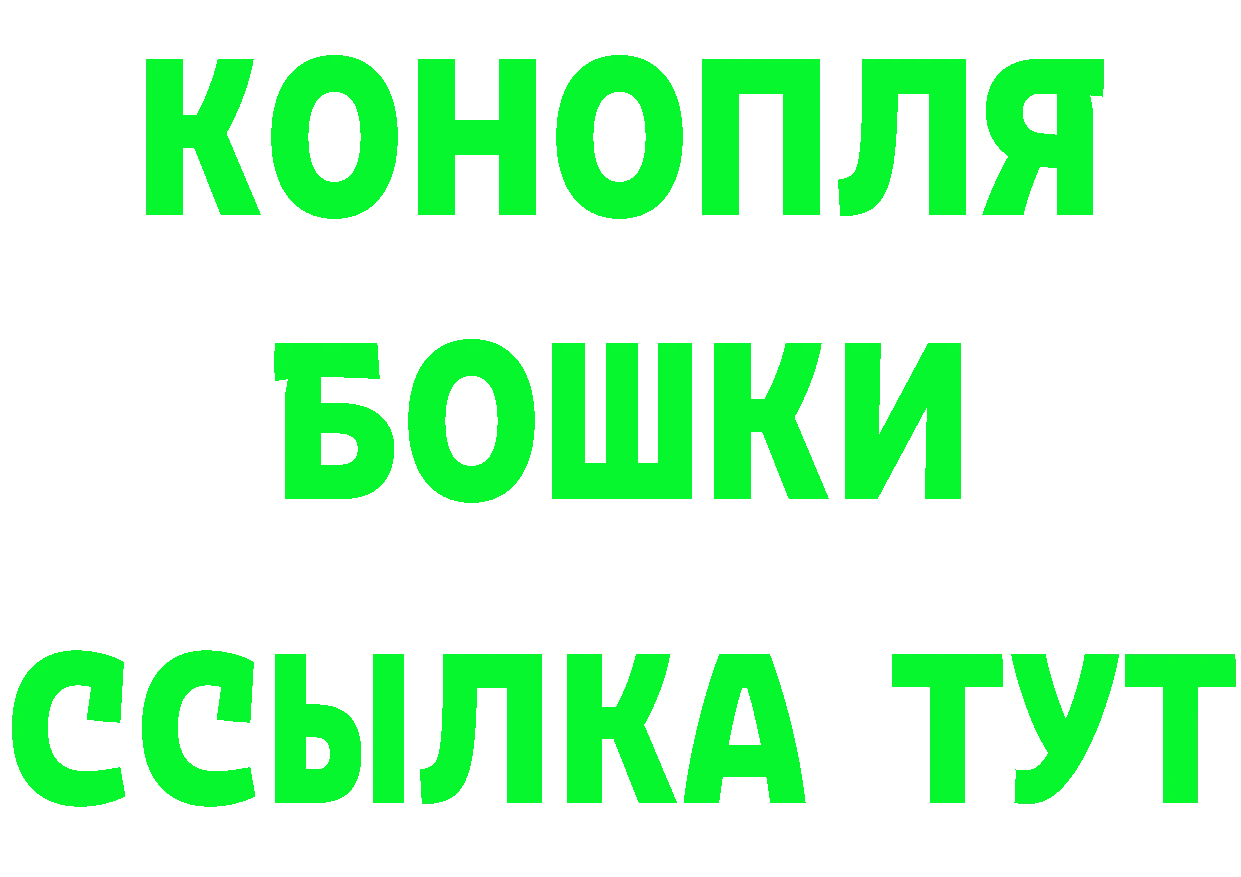 КОНОПЛЯ
БОШКИ
ССЫЛКА ТУТ